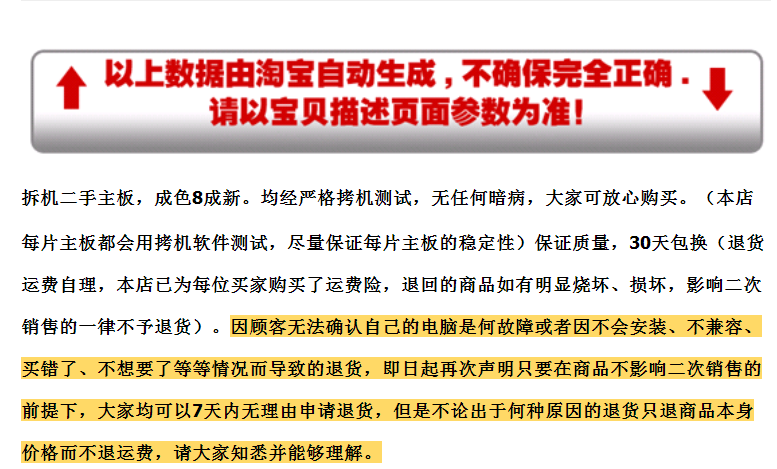 以上数据由淘宝自动生成，不确保完全正确.
请以宝贝描述页面参数为准！

拆机二手主板，成色8成新。均经严格拷机测试，无任何暗病，大家可放心购买。（本店每片主板都会用拷机软件测试，尽量保证每片主板的稳定性）保证质量，30天包换（退货运费自理，本店已为每位买家购买了运费险，退回的商品如有明显烧坏、损坏，影响二次销售的一律不予退货）。因顾客无法确认自己的电脑是何故障或者因不会安装、不兼容、买错了、不想要了等等情况而导致的退货，即日起再次声明只要在商品不影响二次销售的前提下，大家均可以7天内无理由申请退货，但是不论出于何种原因的退货只退商品本身价格而不退运费，请大家知悉并能够理解。